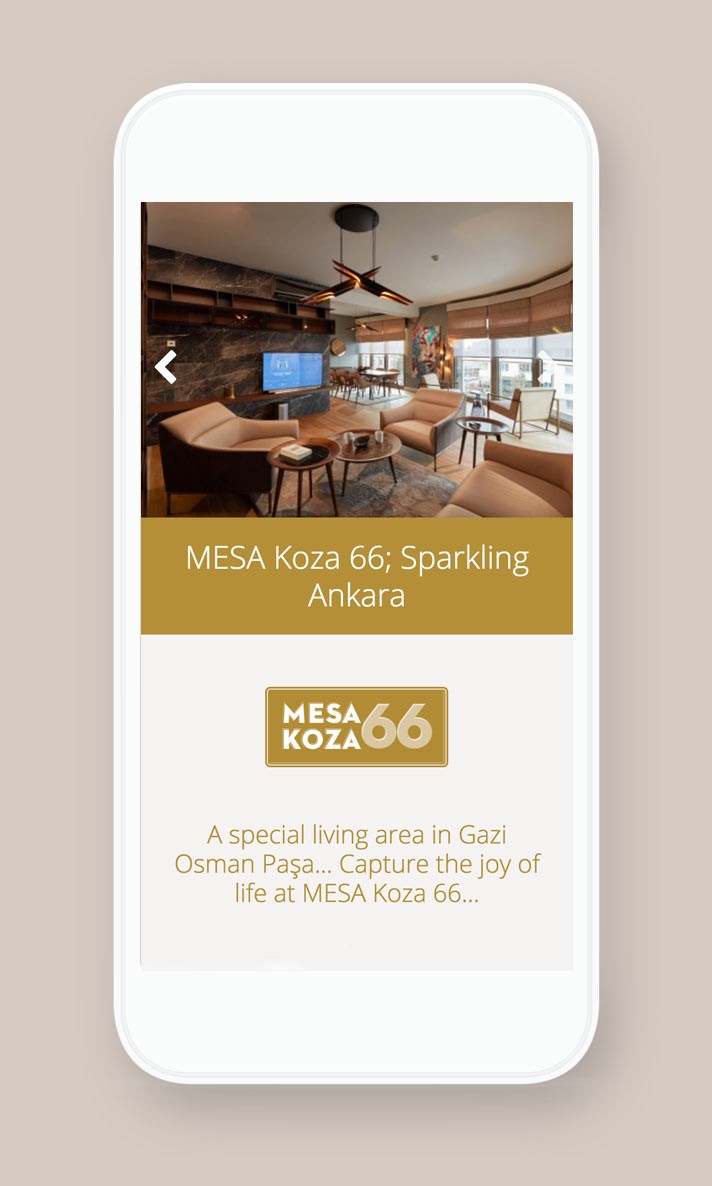 MESA Koza 66; Sparkling Ankara

MESA KOZA 66

A special living area in Gazi Osman Paşa... Capture the joy of life at MESA Koza 66...